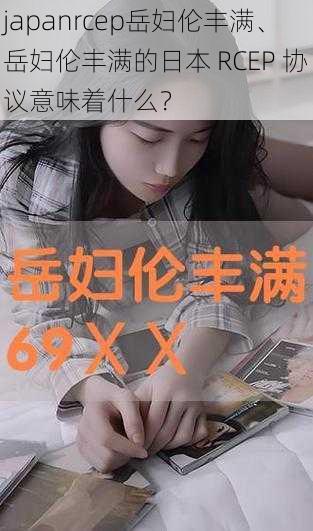 japanrcep岳妇伦丰满、岳妇伦丰满的日本 RCEP 协议意味着什么?

岳妇伦丰满
69 X X